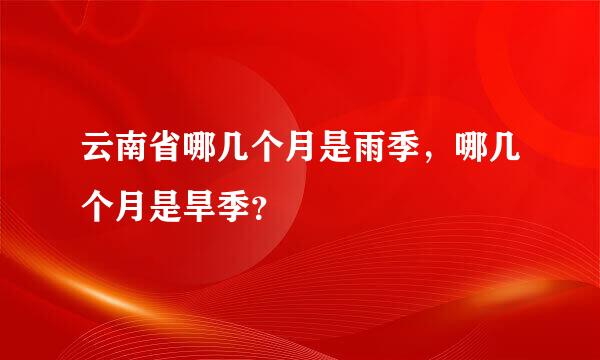 云南省哪几个月是雨季，哪几个月是旱季?